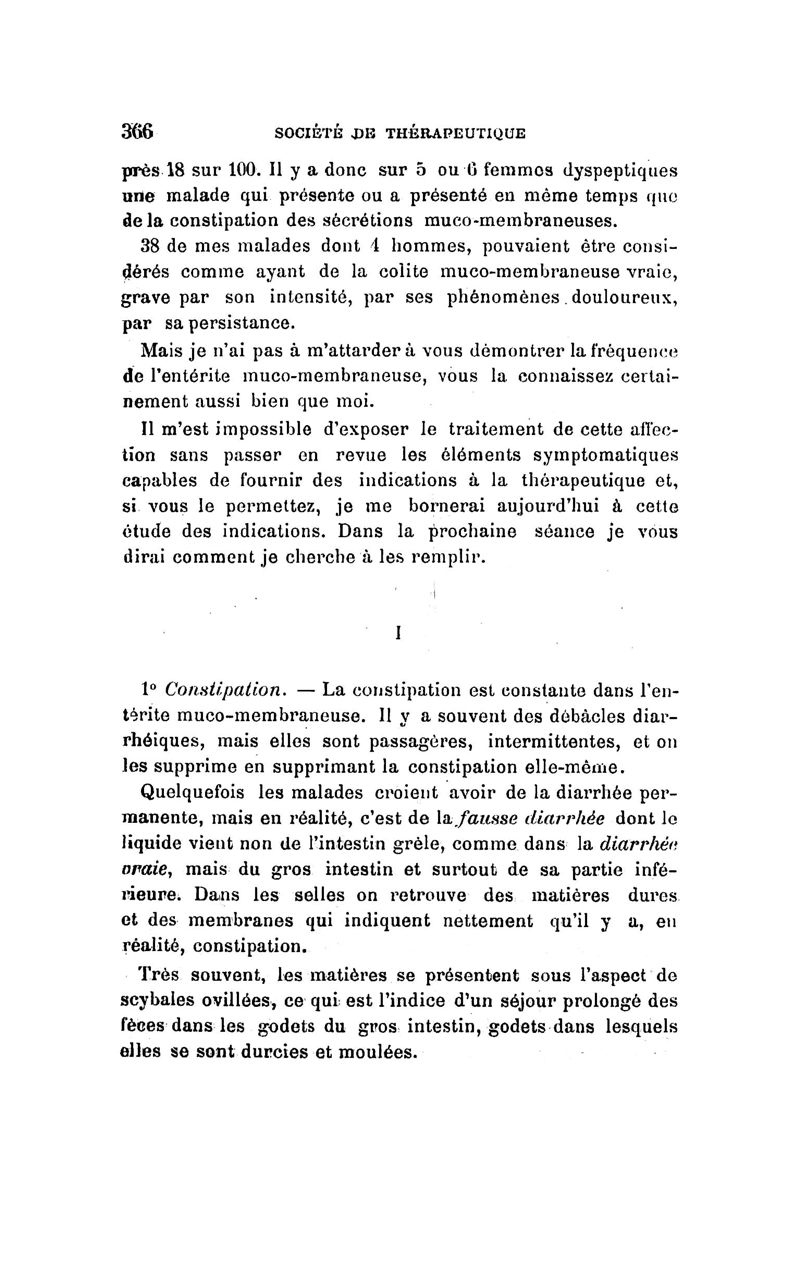 366 SOCIÉTÉ DE THÉRAPEUTIQUE

près 18 sur 100. Il y a donc sur 5 ou 6 femmes dyspeptiques une malade qui présente ou a présenté en même temps que de la constipation des sécrétions muco-membraneuses.

38 de mes malades dont 4 hommes, pouvaient être considérés comme ayant de la colite muco-membraneuse vraie, grave par son intensité, par ses phénomènes douloureux, par sa persistance.

Mais je n'ai pas à m'attarder à vous démontrer la fréquence de l'entérite muco-membraneuse, vous la connaissez certainement aussi bien que moi.

Il m'est impossible d'exposer le traitement de cette affection sans passer en revue les éléments symptomatiques capables de fournir des indications à la thérapeutique et, si vous le permettez, je me bornerai aujourd'hui à cette étude des indications. Dans la prochaine séance je vous dirai comment je cherche à les remplir.

I

1° Constipation. — La constipation est constante dans l'entérite muco-membraneuse. Il y a souvent des débâcles diarrhéiques, mais elles sont passagères, intermittentes, et on les supprime en supprimant la constipation elle-même.

Quelquefois les malades croient avoir de la diarrhée permanente, mais en réalité, c'est de la fausse diarrhée dont le liquide vient non de l'intestin grêle, comme dans la diarrhée vraie, mais du gros intestin et surtout de sa partie inférieure. Dans les selles on retrouve des matières dures et des membranes qui indiquent nettement qu'il y a, en réalité, constipation.

Très souvent, les matières se présentent sous l'aspect de scybales ovillées, ce qui est l'indice d'un séjour prolongé des fèces dans les godets du gros intestin, godets dans lesquels elles se sont durcies et moulées.